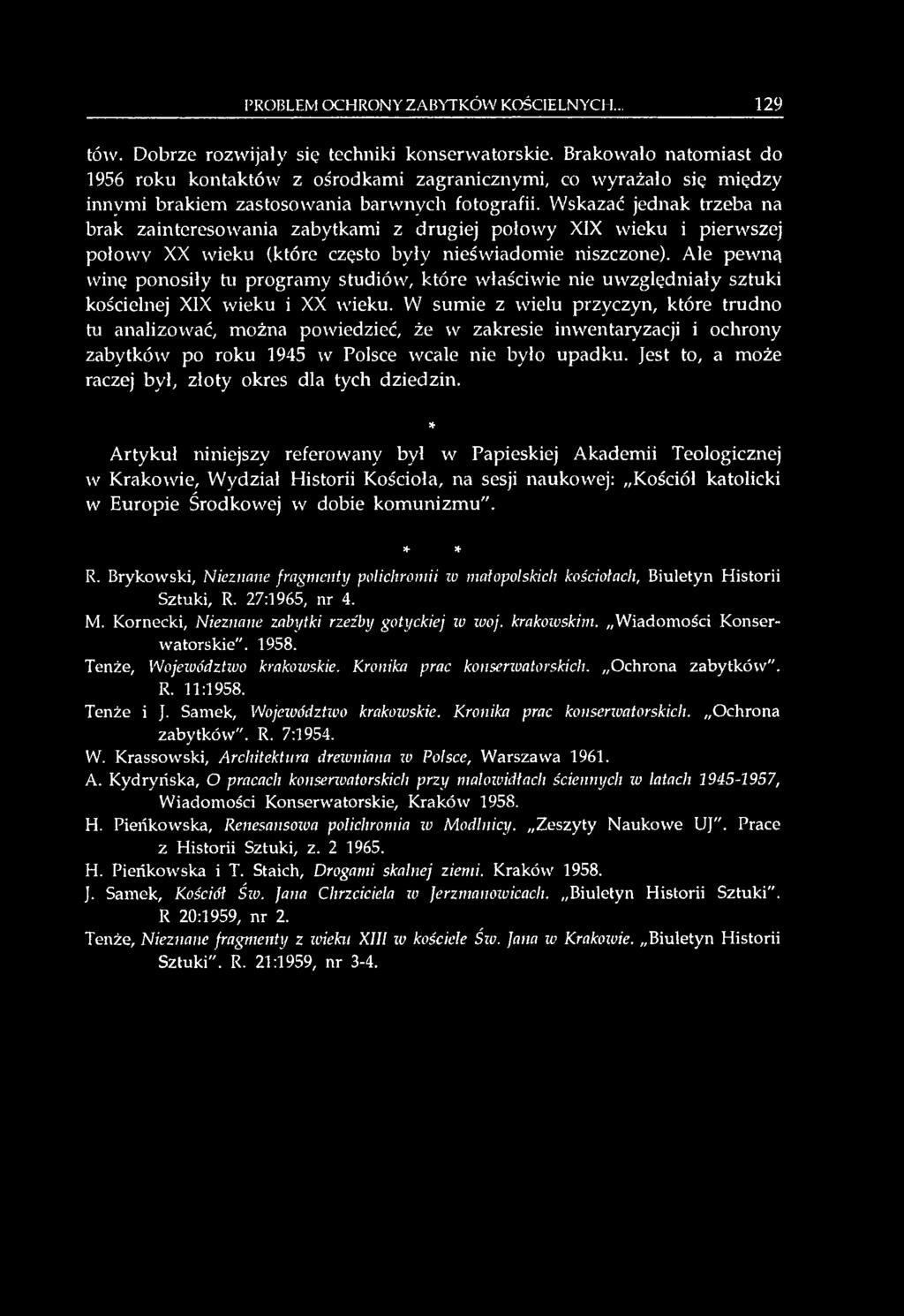 PROBLEM OCHRONY ZABYTKÓW KOŚCIELNYCH... 129

tów. Dobrze rozwijały się techniki konserwatorskie. Brakowało natomiast do 1956 roku kontaktów z ośrodkami zagranicznymi, co wyrażało się między innymi brakiem zastosowania barwnych fotografii. Wskazać jednak trzeba na brak zainteresowania zabytkami z drugiej połowy XIX wieku i pierwszej połowy XX wieku (które często były nieświadomie niszczone). Ale pewną winę ponosiły tu programy studiów, które właściwie nie uwzględniały sztuki kościelnej XIX wieku i XX wieku. W sumie z wielu przyczyn, które trudno tu analizować, można powiedzieć, że w zakresie inwentaryzacji i ochrony zabytków po roku 1945 w Polsce wcale nie było upadku. Jest to, a może raczej był, złoty okres dla tych dziedzin.

*

Artykuł niniejszy referowany był w Papieskiej Akademii Teologicznej w Krakowie, Wydział Historii Kościoła, na sesji naukowej: „Kościół katolicki w Europie Środkowej w dobie komunizmu".

* *

R. Brykowski, Nieznane fragmenty polichromii w małopolskich kościołach, Biuletyn Historii Sztuki, R. 27:1965, nr 4.
M. Kornecki, Nieznane zabytki rzeźby gotyckiej w woj. krakowskim. „Wiadomości Konserwatorskie". 1958.
Tenże, Województwo krakowskie. Kronika prac konserwatorskich. „Ochrona zabytków". R. 11:1958.
Tenże i J. Samek, Województwo krakowskie. Kronika prac konserwatorskich. „Ochrona zabytków". R. 7:1954.
W. Krassowski, Architektura drewniana w Polsce, Warszawa 1961.
A. Kydryńska, O pracach konserwatorskich przy malowidłach ściennych w latach 1945-1957, Wiadomości Konserwatorskie, Kraków 1958.
H. Pieńkowska, Renesansowa polichromia w Modlnicy. „Zeszyty Naukowe UJ". Prace z Historii Sztuki, z. 2 1965.
H. Pieńkowska i T. Staich, Drogami skalnej ziemi. Kraków 1958.
J. Samek, Kościół Św. Jana Chrzciciela w Jerzmanowicach. „Biuletyn Historii Sztuki". R 20:1959, nr 2.
Tenże, Nieznane fragmenty z wieku XIII w kościele Św. Jana w Krakowie. „Biuletyn Historii Sztuki". R. 21:1959, nr 3-4.